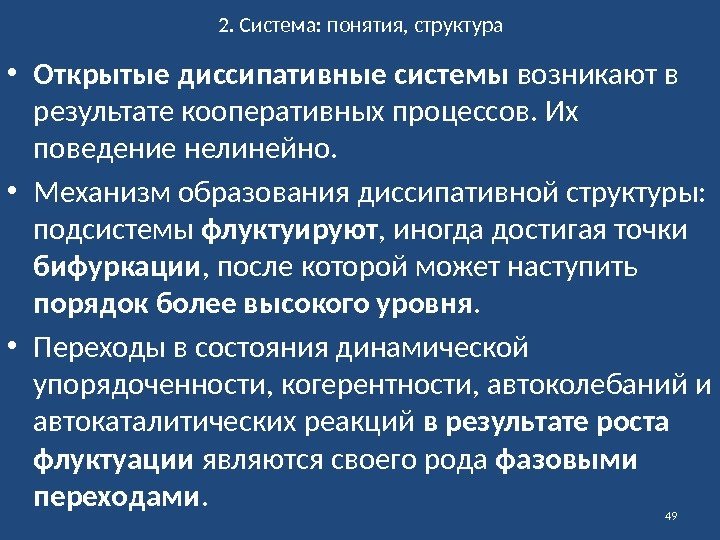 2. Система: понятия, структура

• Открытые диссипативные системы возникают в результате кооперативных процессов. Их поведение нелинейно.

• Механизм образования диссипативной структуры: подсистемы флуктуируют, иногда достигая точки бифуркации, после которой может наступить порядок более высокого уровня.

• Переходы в состояния динамической упорядоченности, когерентности, автоколебаний и автокаталитических реакций в результате роста флуктуации являются своего рода фазовыми переходами.

49